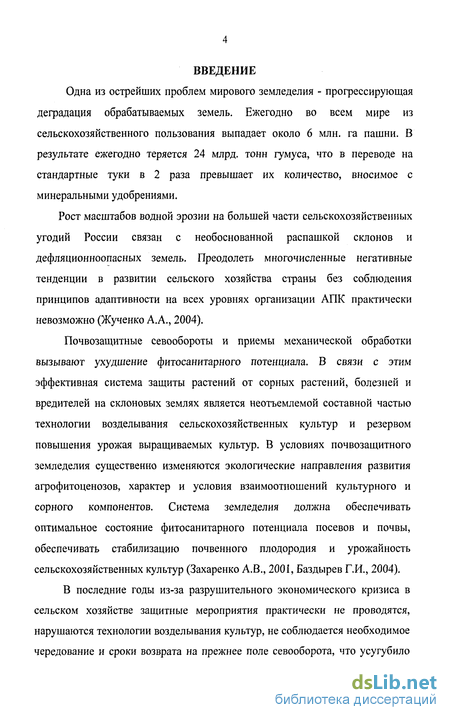 4

ВВЕДЕНИЕ

Одна из острейших проблем мирового земледелия - прогрессирующая деградация обрабатываемых земель. Ежегодно во всем мире из сельскохозяйственного пользования выпадает около 6 млн. га пашни. В результате ежегодно теряется 24 млрд. тонн гумуса, что в переводе на стандартные туки в 2 раза превышает их количество, вносимое с минеральными удобрениями.

Рост масштабов водной эрозии на большей части сельскохозяйственных угодий России связан с необоснованной распашкой склонов и дефляционноопасных земель. Преодолеть многочисленные негативные тенденции в развитии сельского хозяйства страны без соблюдения принципов адаптивности на всех уровнях организации АПК практически невозможно (Жученко А.А., 2004).

Почвозащитные севообороты и приемы механической обработки вызывают ухудшение фитосанитарного потенциала. В связи с этим эффективная система защиты растений от сорных растений, болезней и вредителей на склоновых землях является неотъемлемой составной частью технологии возделывания сельскохозяйственных культур и резервом повышения урожая выращиваемых культур. В условиях почвозащитного земледелия существенно изменяются экологические направления развития агрофитоценозов, характер и условия взаимоотношений культурного и сорного компонентов. Система земледелия должна обеспечивать оптимальное состояние фитосанитарного потенциала посевов и почвы, обеспечивать стабилизацию почвенного плодородия и урожайность сельскохозяйственных культур (Захаренко А.В., 2001, Баздырев Г.И., 2004).

В последние годы из-за разрушительного экономического кризиса в сельском хозяйстве защитные мероприятия практически не проводятся, нарушаются технологии возделывания культур, не соблюдается необходимое чередование и сроки возврата на прежнее поле севооборота, что усугубило

dsLib.net
библиотека диссертаций